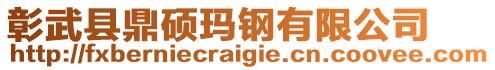 彰武县鼎硕玛钢有限公司
http://fxberniecraigie.cn.coovee.com